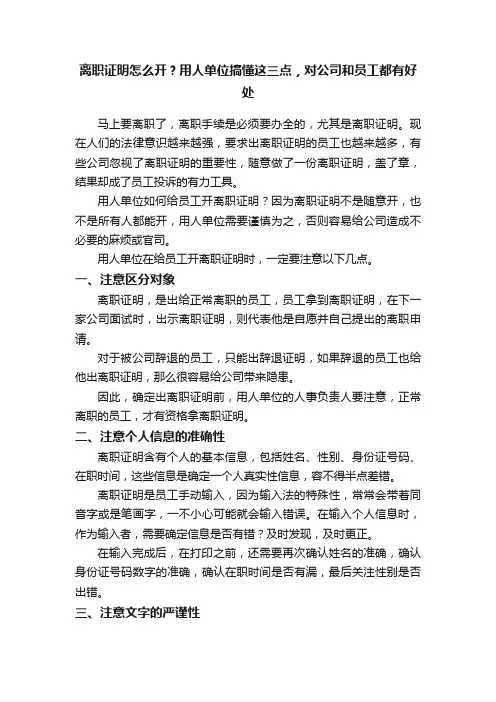 离职证明怎么开？用人单位搞懂这三点，对公司和员工都有好处

马上要离职了，离职手续是必须要办全的，尤其是离职证明。现在人们的法律意识越来越强，要求出离职证明的员工也越来越多，有些公司忽视了离职证明的重要性，随意做了一份离职证明，盖了章，结果却成了员工投诉的有力工具。

用人单位如何给员工开离职证明？因为离职证明不是随意开，也不是所有人都能开，用人单位需要谨慎为之，否则容易给公司造成不必要的麻烦或官司。

用人单位在给员工开离职证明时，一定要注意以下几点。

一、注意区分对象

离职证明，是出给正常离职的员工，员工拿到离职证明，在下一家公司面试时，出示离职证明，则代表他是自愿并自己提出的离职申请。

对于被公司辞退的员工，只能出辞退证明，如果辞退的员工也给他出离职证明，那么很容易给公司带来隐患。

因此，确定出离职证明前，用人单位的人事负责人要注意，正常离职的员工，才有资格拿离职证明。

二、注意个人信息的准确性

离职证明含有个人的基本信息，包括姓名、性别、身份证号码、在职时间，这些信息是确定一个人真实性信息，容不得半点差错。

离职证明是员工手动输入，因为输入法的特殊性，常常会带着同音字或是笔画字，一不小心可能就会输入错误。在输入个人信息时，作为输入者，需要确定信息是否有错？及时发现，及时更正。

在输入完成后，在打印之前，还需要再次确认姓名的准确，确认身份证号码数字的准确，确认在职时间是否有漏，最后关注性别是否出错。

三、注意文字的严谨性